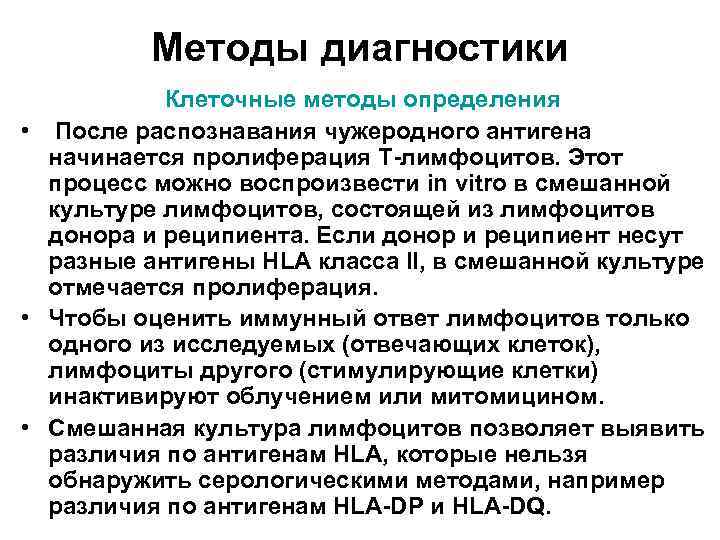 Методы диагностики

Клеточные методы определения

• После распознавания чужеродного антигена начинается пролиферация Т-лимфоцитов. Этот процесс можно воспроизвести in vitro в смешанной культуре лимфоцитов, состоящей из лимфоцитов донора и реципиента. Если донор и реципиент несут разные антигены HLA класса II, в смешанной культуре отмечается пролиферация.

• Чтобы оценить иммунный ответ лимфоцитов только одного из исследуемых (отвечающих клеток), лимфоциты другого (стимулирующие клетки) инактивируют облучением или митомицином.

• Смешанная культура лимфоцитов позволяет выявить различия по антигенам HLA, которые нельзя обнаружить серологическими методами, например различия по антигенам HLA-DP и HLA-DQ.